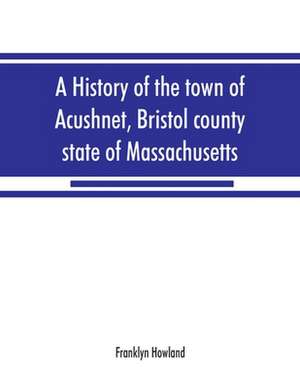 A History of the town of Acushnet, Bristol county state of Massachusetts

Franklyn Howland